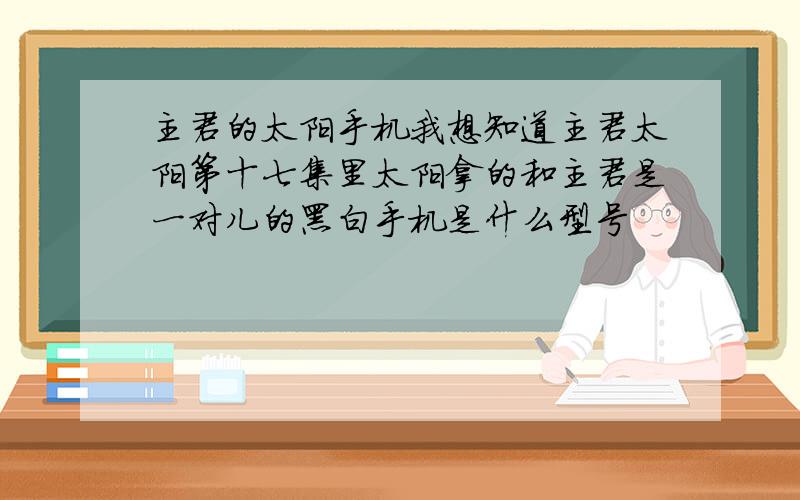 主君的太阳手机我想知道主君太阳第十七集里太阳拿的和主君是一对儿的黑白手机是什么型号